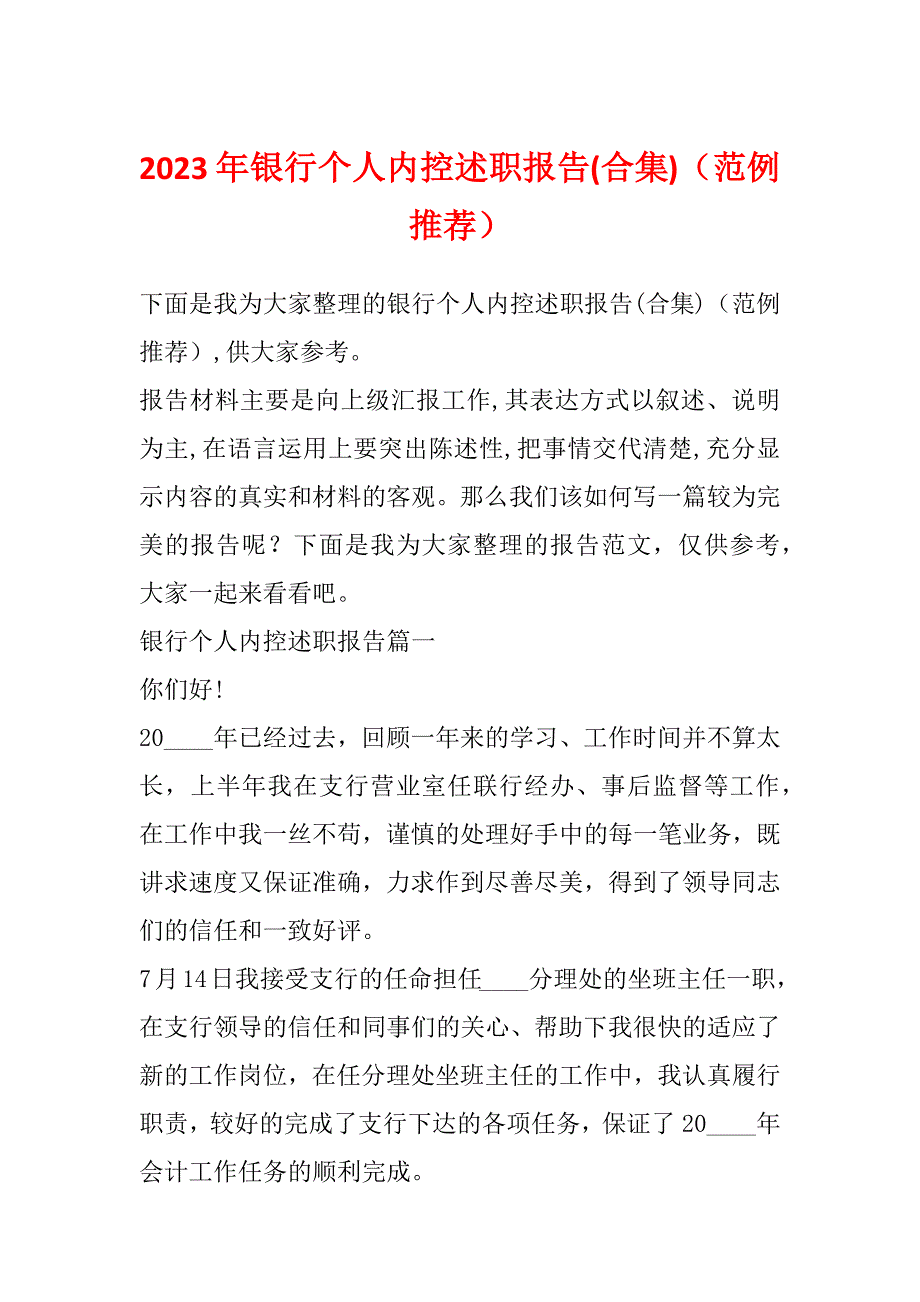 2023 年银行个人内控述职报告(合集)（范例推荐）

下面是我为大家整理的银行个人内控述职报告(合集)（范例推荐）,供大家参考。

报告材料主要是向上级汇报工作,其表达方式以叙述、说明为主,在语言运用上要突出陈述性,把事情交代清楚,充分显示内容的真实和材料的客观。那么我们该如何写一篇较为完美的报告呢？下面是我为大家整理的报告范文，仅供参考，大家一起来看看吧。

银行个人内控述职报告篇一

你们好!

20____年已经过去，回顾一年来的学习、工作时间并不算太长，上半年我在支行营业室任联行经办、事后监督等工作，在工作中我一丝不苟，谨慎的处理好手中的每一笔业务，既讲求速度又保证准确，力求作到尽善尽美，得到了领导同志们的信任和一致好评。

7月14日我接受支行的任命担任____分理处的坐班主任一职，在支行领导的信任和同事们的关心、帮助下我很快的适应了新的工作岗位，在任分理处坐班主任的工作中，我认真履行职责，较好的完成了支行下达的各项任务，保证了 20____年会计工作任务的顺利完成。